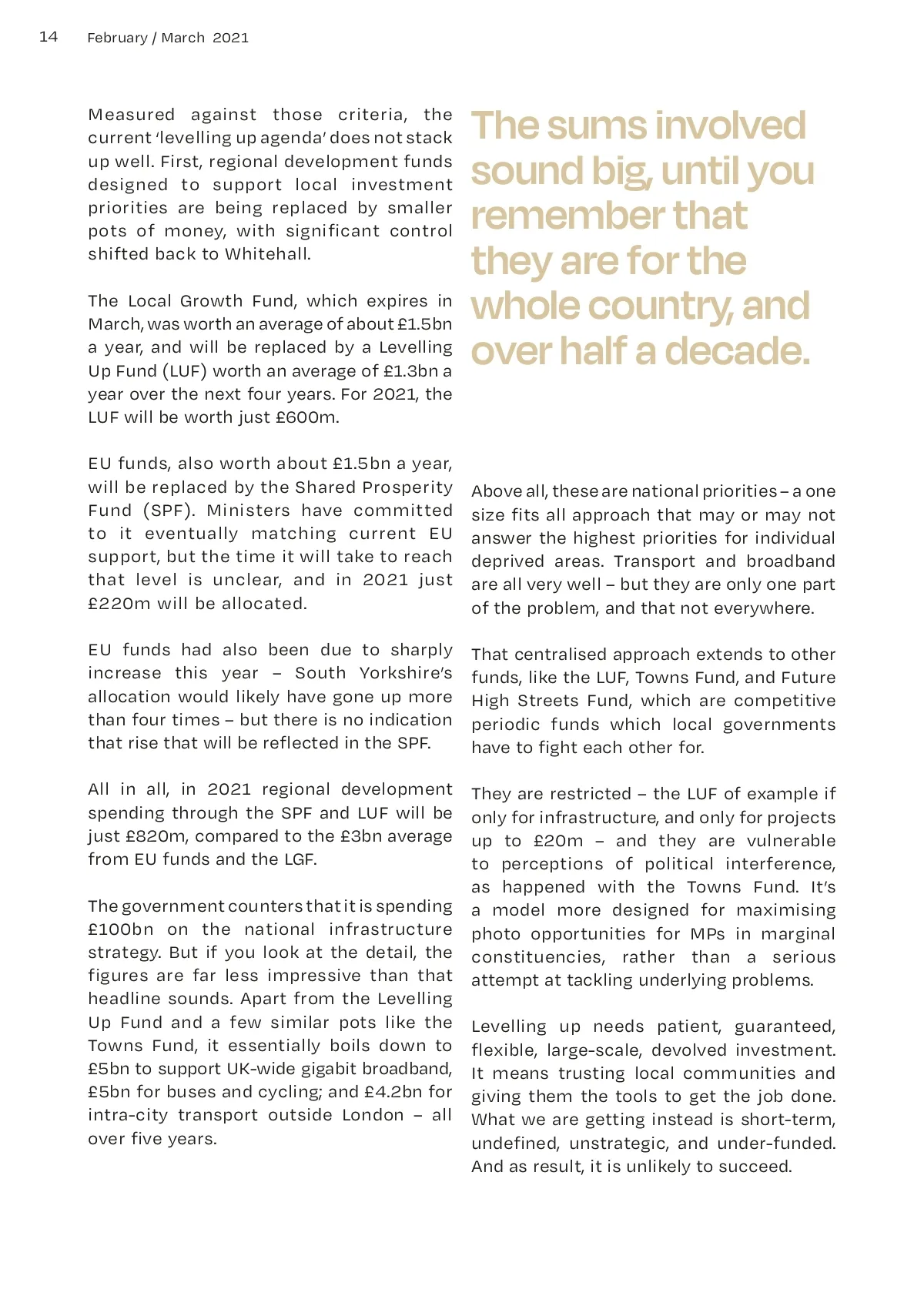 14 February / March 2021

Measured against those criteria, the current 'levelling up agenda' does not stack up well. First, regional development funds designed to support local investment priorities are being replaced by smaller pots of money, with significant control shifted back to Whitehall.

The Local Growth Fund, which expires in March, was worth an average of about £1.5bn a year, and will be replaced by a Levelling Up Fund (LUF) worth an average of £1.3bn a year over the next four years. For 2021, the LUF will be worth just £600m.

EU funds, also worth about £1.5bn a year, will be replaced by the Shared Prosperity Fund (SPF). Ministers have committed to it eventually matching current EU support, but the time it will take to reach that level is unclear, and in 2021 just £220m will be allocated.

EU funds had also been due to sharply increase this year – South Yorkshire's allocation would likely have gone up more than four times – but there is no indication that rise that will be reflected in the SPF.

All in all, in 2021 regional development spending through the SPF and LUF will be just £820m, compared to the £3bn average from EU funds and the LGF.

The government counters that it is spending £100bn on the national infrastructure strategy. But if you look at the detail, the figures are far less impressive than that headline sounds. Apart from the Levelling Up Fund and a few similar pots like the Towns Fund, it essentially boils down to £5bn to support UK-wide gigabit broadband, £5bn for buses and cycling; and £4.2bn for intra-city transport outside London – all over five years.

The sums involved sound big, until you remember that they are for the whole country, and over half a decade.

Above all, these are national priorities – a one size fits all approach that may or may not answer the highest priorities for individual deprived areas. Transport and broadband are all very well – but they are only one part of the problem, and that not everywhere.

That centralised approach extends to other funds, like the LUF, Towns Fund, and Future High Streets Fund, which are competitive periodic funds which local governments have to fight each other for.

They are restricted – the LUF of example if only for infrastructure, and only for projects up to £20m – and they are vulnerable to perceptions of political interference, as happened with the Towns Fund. It's a model more designed for maximising photo opportunities for MPs in marginal constituencies, rather than a serious attempt at tackling underlying problems.

Levelling up needs patient, guaranteed, flexible, large-scale, devolved investment. It means trusting local communities and giving them the tools to get the job done. What we are getting instead is short-term, undefined, unstrategic, and under-funded. And as result, it is unlikely to succeed.